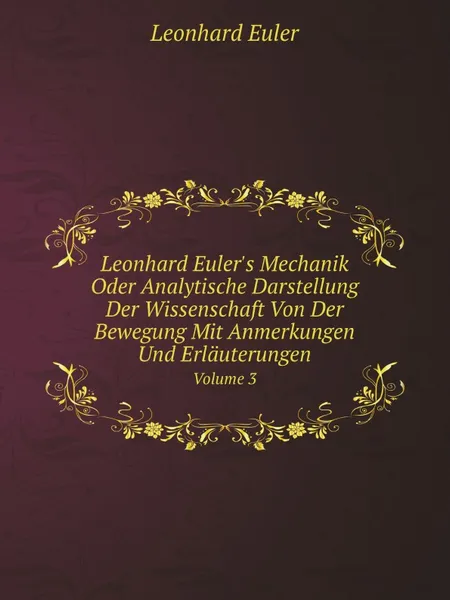 Leonhard Euler

Leonhard Euler's Mechanik Oder Analytische Darstellung Der Wissenschaft Von Der Bewegung Mit Anmerkungen Und Erläuterungen

Volume 3